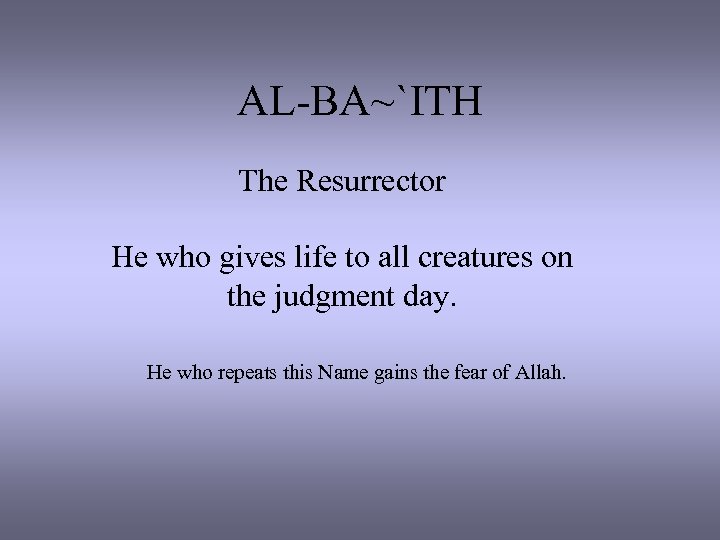 AL-BA~`ITH

The Resurrector

He who gives life to all creatures on the judgment day.

He who repeats this Name gains the fear of Allah.